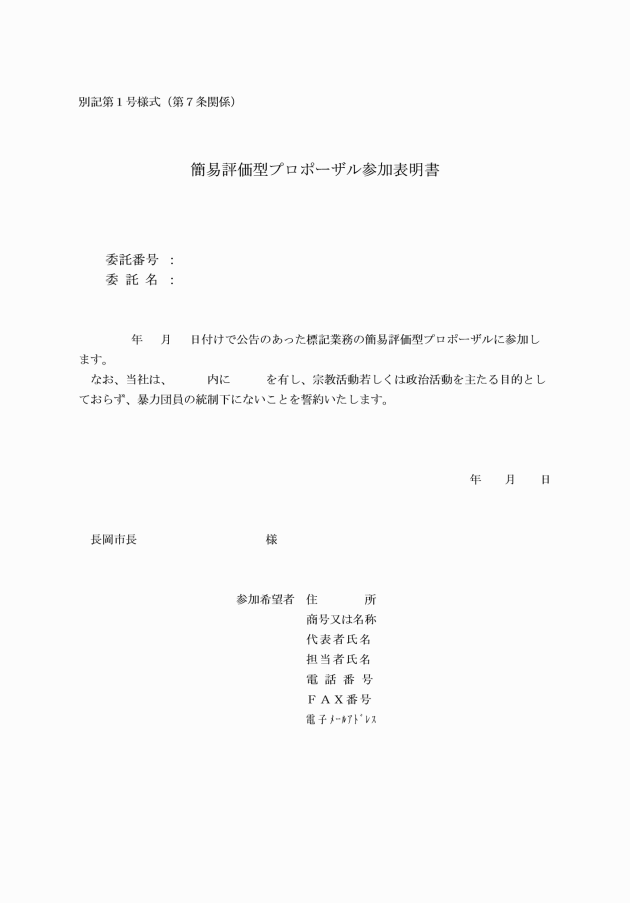 別記第１号様式（第７条関係）

簡易評価型プロポーザル参加表明書

委託番号 ：
委 託 名 ：

年　　月　　日付けで公告のあった標記業務の簡易評価型プロポーザルに参加します。

なお、当社は、　　　内に　　　を有し、宗教活動若しくは政治活動を主たる目的としておらず、暴力団員の統制下にないことを誓約いたします。

年　　月　　日

長岡市長　　　　　　　　　様

参加希望者　住　　　所
商号又は名称
代表者氏名
担当者氏名
電 話 番 号
ＦＡＸ番号
電子ﾒｰﾙｱﾄﾞﾚｽ